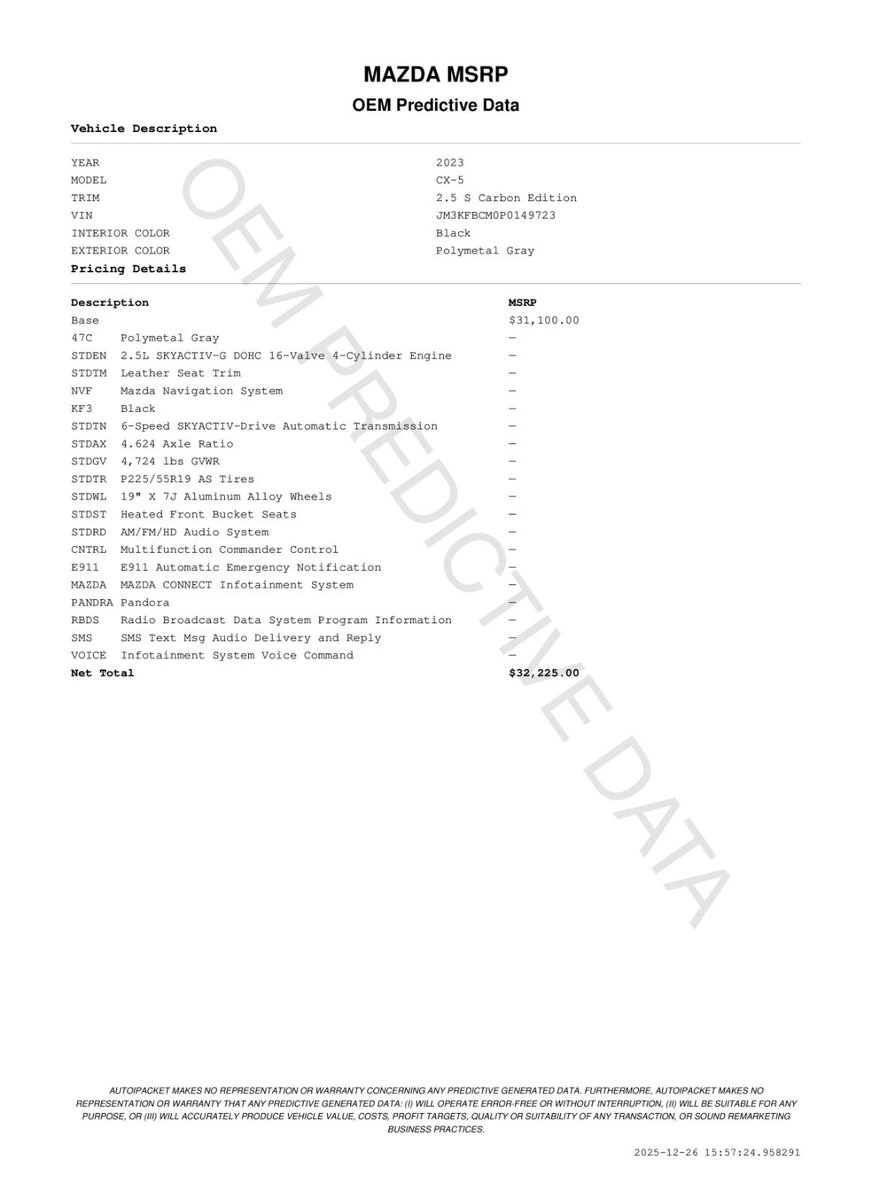 MAZDA MSRP

OEM Predictive Data

Vehicle Description

| | |
|---|---|
| YEAR | 2023 |
| MODEL | CX-5 |
| TRIM | 2.5 S Carbon Edition |
| VIN | JM3KFBCM0P0149723 |
| INTERIOR COLOR | Black |
| EXTERIOR COLOR | Polymetal Gray |

Pricing Details

| Description | | MSRP |
|---|---|---|
| Base | | $31,100.00 |
| 47C | Polymetal Gray | — |
| STDEN | 2.5L SKYACTIV-G DOHC 16-Valve 4-Cylinder Engine | — |
| STDTM | Leather Seat Trim | — |
| NVF | Mazda Navigation System | — |
| KF3 | Black | — |
| STDTN | 6-Speed SKYACTIV-Drive Automatic Transmission | — |
| STDAX | 4.624 Axle Ratio | — |
| STDGV | 4,724 lbs GVWR | — |
| STDTR | P225/55R19 AS Tires | — |
| STDWL | 19" X 7J Aluminum Alloy Wheels | — |
| STDST | Heated Front Bucket Seats | — |
| STDRD | AM/FM/HD Audio System | — |
| CNTRL | Multifunction Commander Control | — |
| E911 | E911 Automatic Emergency Notification | — |
| MAZDA | MAZDA CONNECT Infotainment System | — |
| PANDRA | Pandora | — |
| RBDS | Radio Broadcast Data System Program Information | — |
| SMS | SMS Text Msg Audio Delivery and Reply | — |
| VOICE | Infotainment System Voice Command | — |
| Net Total | | $32,225.00 |

OEM PREDICTIVE DATA

AUTOIPACKET MAKES NO REPRESENTATION OR WARRANTY CONCERNING ANY PREDICTIVE GENERATED DATA. FURTHERMORE, AUTOIPACKET MAKES NO REPRESENTATION OR WARRANTY THAT ANY PREDICTIVE GENERATED DATA: (I) WILL OPERATE ERROR-FREE OR WITHOUT INTERRUPTION, (II) WILL BE SUITABLE FOR ANY PURPOSE, OR (III) WILL ACCURATELY PRODUCE VEHICLE VALUE, COSTS, PROFIT TARGETS, QUALITY OR SUITABILITY OF ANY TRANSACTION, OR SOUND REMARKETING BUSINESS PRACTICES.

2025-12-26 15:57:24.958291